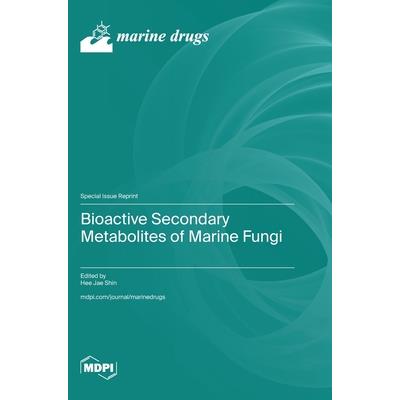 marine drugs

Special Issue Reprint

Bioactive Secondary Metabolites of Marine Fungi

Edited by
Hee Jae Shin

mdpi.com/journal/marinedrugs

MDPI